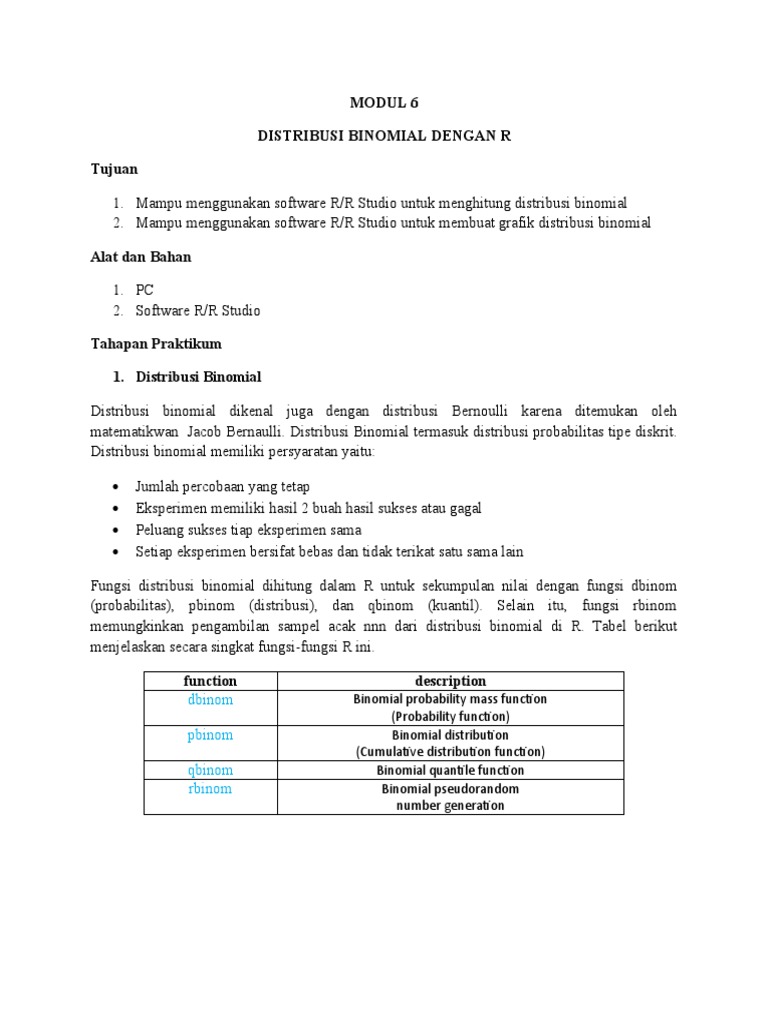 MODUL 6

DISTRIBUSI BINOMIAL DENGAN R

Tujuan

1. Mampu menggunakan software R/R Studio untuk menghitung distribusi binomial
2. Mampu menggunakan software R/R Studio untuk membuat grafik distribusi binomial

Alat dan Bahan

1. PC
2. Software R/R Studio

Tahapan Praktikum

1. Distribusi Binomial

Distribusi binomial dikenal juga dengan distribusi Bernoulli karena ditemukan oleh matematikwan Jacob Bernaulli. Distribusi Binomial termasuk distribusi probabilitas tipe diskrit. Distribusi binomial memiliki persyaratan yaitu:

• Jumlah percobaan yang tetap
• Eksperimen memiliki hasil 2 buah hasil sukses atau gagal
• Peluang sukses tiap eksperimen sama
• Setiap eksperimen bersifat bebas dan tidak terikat satu sama lain

Fungsi distribusi binomial dihitung dalam R untuk sekumpulan nilai dengan fungsi dbinom (probabilitas), pbinom (distribusi), dan qbinom (kuantil). Selain itu, fungsi rbinom memungkinkan pengambilan sampel acak nnn dari distribusi binomial di R. Tabel berikut menjelaskan secara singkat fungsi-fungsi R ini.

| function | description |
|---|---|
| dbinom | Binomial probability mass function (Probability function) |
| pbinom | Binomial distribution (Cumulative distribution function) |
| qbinom | Binomial quantile function |
| rbinom | Binomial pseudorandom number generation |